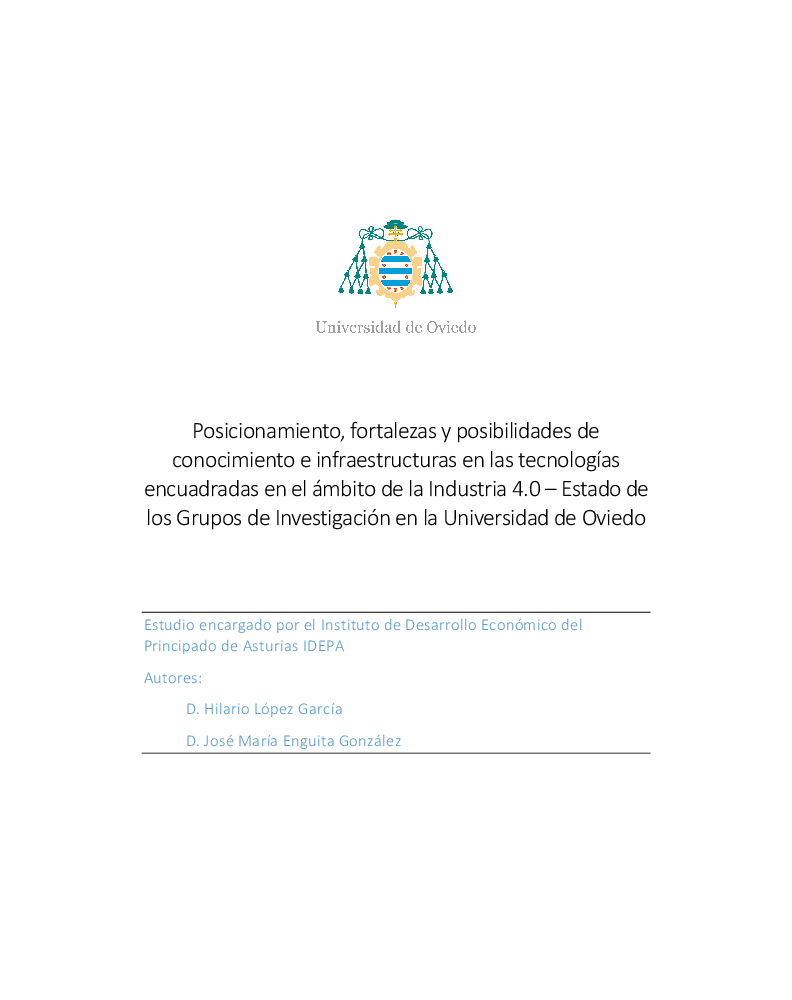 Universidad de Oviedo

Posicionamiento, fortalezas y posibilidades de conocimiento e infraestructuras en las tecnologías encuadradas en el ámbito de la Industria 4.0 – Estado de los Grupos de Investigación en la Universidad de Oviedo

Estudio encargado por el Instituto de Desarrollo Económico del Principado de Asturias IDEPA

Autores:

D. Hilario López García

D. José María Enguita González